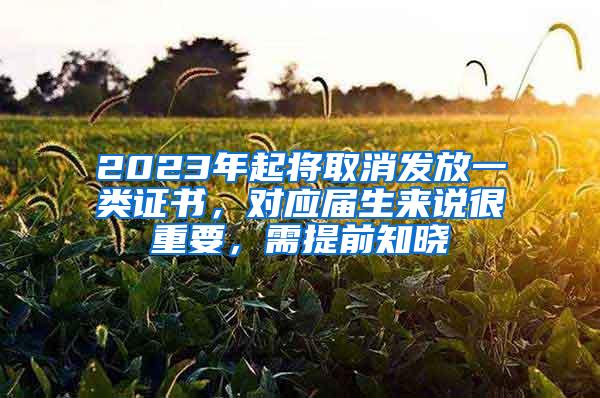 2023年起将取消发放一类证书，对应届生来说很重要，需提前知晓